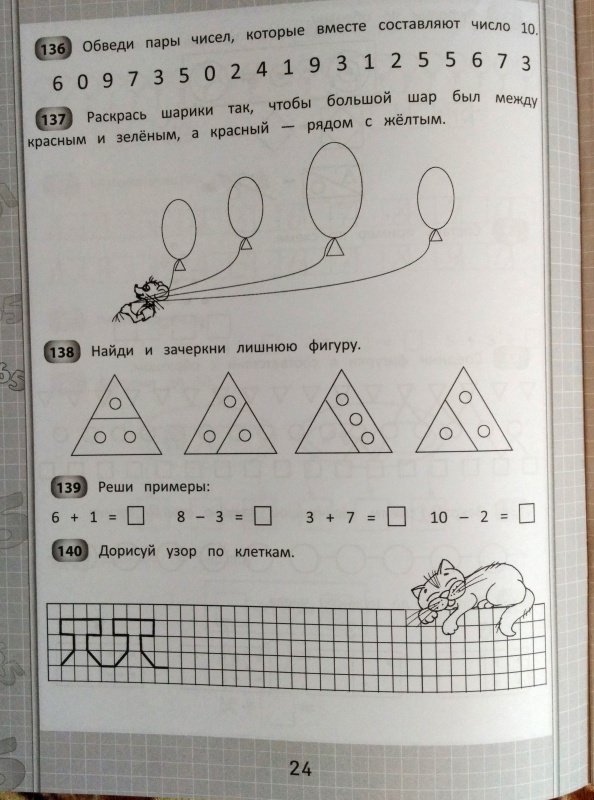 136 Обведи пары чисел, которые вместе составляют число 10.

6 0 9 7 3 5 0 2 4 1 9 3 1 2 5 5 6 7 3

137 Раскрась шарики так, чтобы большой шар был между красным и зелёным, а красный — рядом с жёлтым.

138 Найди и зачеркни лишнюю фигуру.

139 Реши примеры:

$6 + 1 = \square$ $8 - 3 = \square$ $3 + 7 = \square$ $10 - 2 = \square$

140 Дорисуй узор по клеткам.

24